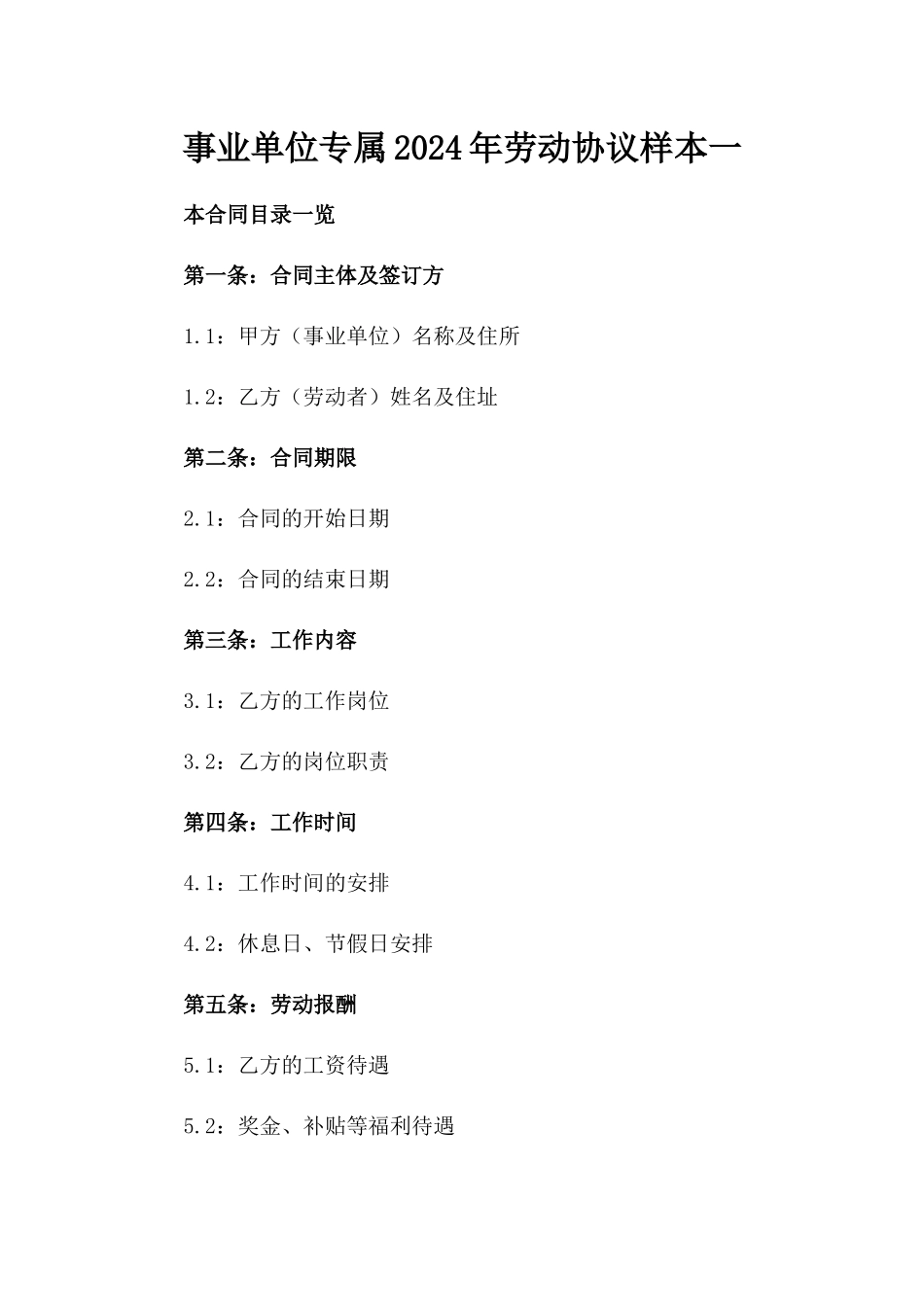 事业单位专属2024年劳动协议样本一

本合同目录一览

第一条：合同主体及签订方

1.1：甲方（事业单位）名称及住所

1.2：乙方（劳动者）姓名及住址

第二条：合同期限

2.1：合同的开始日期

2.2：合同的结束日期

第三条：工作内容

3.1：乙方的工作岗位

3.2：乙方的岗位职责

第四条：工作时间

4.1：工作时间的安排

4.2：休息日、节假日安排

第五条：劳动报酬

5.1：乙方的工资待遇

5.2：奖金、补贴等福利待遇